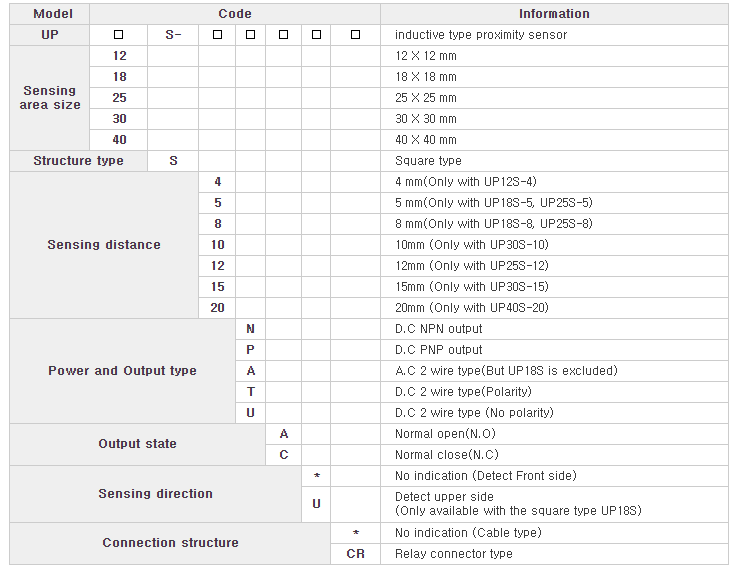 | Model | Code | | | | | | | Information |
|---|---|---|---|---|---|---|---|---|
| UP | □ | S- | □ | □ | □ | □ | □ | inductive type proximity sensor |
| Sensing area size | 12 | | | | | | | 12 X 12 mm |
| | 18 | | | | | | | 18 X 18 mm |
| | 25 | | | | | | | 25 X 25 mm |
| | 30 | | | | | | | 30 X 30 mm |
| | 40 | | | | | | | 40 X 40 mm |
| Structure type | | S | | | | | | Square type |
| Sensing distance | | | 4 | | | | | 4 mm(Only with UP12S-4) |
| | | | 5 | | | | | 5 mm(Only with UP18S-5, UP25S-5) |
| | | | 8 | | | | | 8 mm(Only with UP18S-8, UP25S-8) |
| | | | 10 | | | | | 10mm (Only with UP30S-10) |
| | | | 12 | | | | | 12mm (Only with UP25S-12) |
| | | | 15 | | | | | 15mm (Only with UP30S-15) |
| | | | 20 | | | | | 20mm (Only with UP40S-20) |
| Power and Output type | | | | N | | | | D.C NPN output |
| | | | | P | | | | D.C PNP output |
| | | | | A | | | | A.C 2 wire type(But UP18S is excluded) |
| | | | | T | | | | D.C 2 wire type(Polarity) |
| | | | | U | | | | D.C 2 wire type (No polarity) |
| Output state | | | | | A | | | Normal open(N.O) |
| | | | | | C | | | Normal close(N.C) |
| Sensing direction | | | | | | * | | No indication (Detect Front side) |
| | | | | | | U | | Detect upper side (Only available with the square type UP18S) |
| Connection structure | | | | | | | * | No indication (Cable type) |
| | | | | | | | CR | Relay connector type |